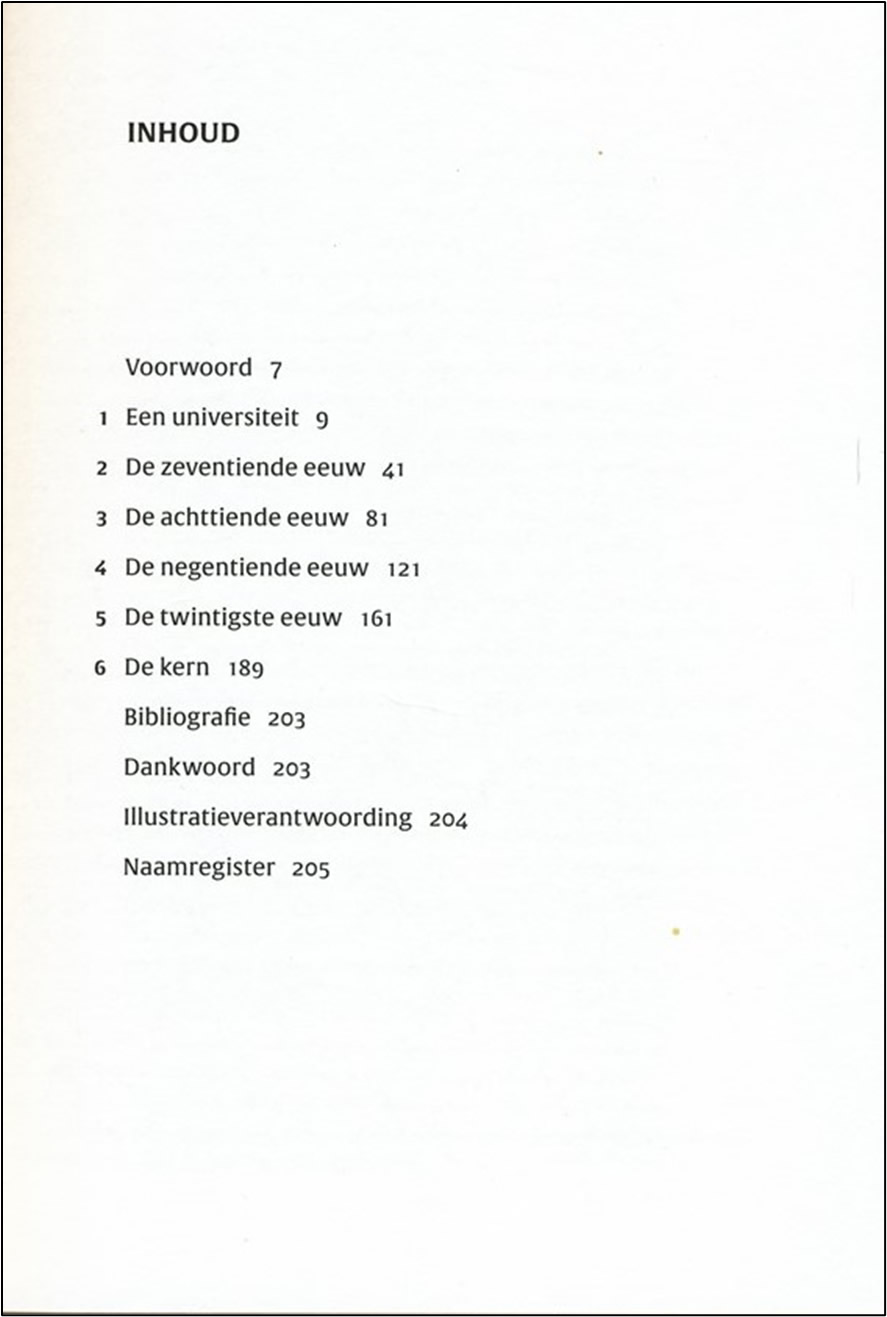 INHOUD

Voorwoord 7

1 Een universiteit 9

2 De zeventiende eeuw 41

3 De achttiende eeuw 81

4 De negentiende eeuw 121

5 De twintigste eeuw 161

6 De kern 189

Bibliografie 203

Dankwoord 203

Illustratieverantwoording 204

Naamregister 205